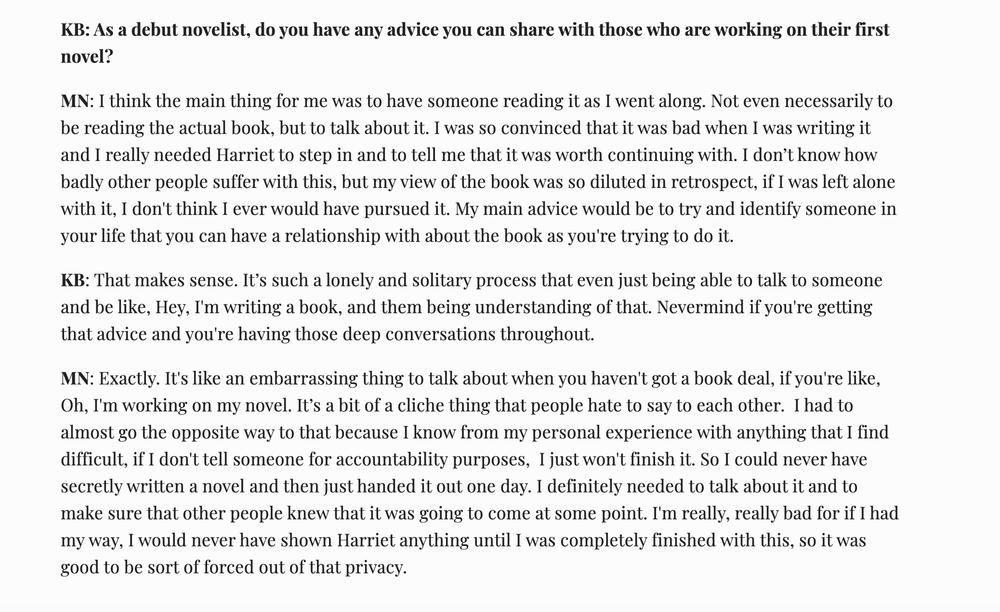 KB: As a debut novelist, do you have any advice you can share with those who are working on their first novel?

MN: I think the main thing for me was to have someone reading it as I went along. Not even necessarily to be reading the actual book, but to talk about it. I was so convinced that it was bad when I was writing it and I really needed Harriet to step in and to tell me that it was worth continuing with. I don't know how badly other people suffer with this, but my view of the book was so diluted in retrospect, if I was left alone with it, I don't think I ever would have pursued it. My main advice would be to try and identify someone in your life that you can have a relationship with about the book as you're trying to do it.

KB: That makes sense. It's such a lonely and solitary process that even just being able to talk to someone and be like, Hey, I'm writing a book, and them being understanding of that. Nevermind if you're getting that advice and you're having those deep conversations throughout.

MN: Exactly. It's like an embarrassing thing to talk about when you haven't got a book deal, if you're like, Oh, I'm working on my novel. It's a bit of a cliche thing that people hate to say to each other. I had to almost go the opposite way to that because I know from my personal experience with anything that I find difficult, if I don't tell someone for accountability purposes, I just won't finish it. So I could never have secretly written a novel and then just handed it out one day. I definitely needed to talk about it and to make sure that other people knew that it was going to come at some point. I'm really, really bad for if I had my way, I would never have shown Harriet anything until I was completely finished with this, so it was good to be sort of forced out of that privacy.